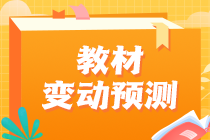 教材
变动预测